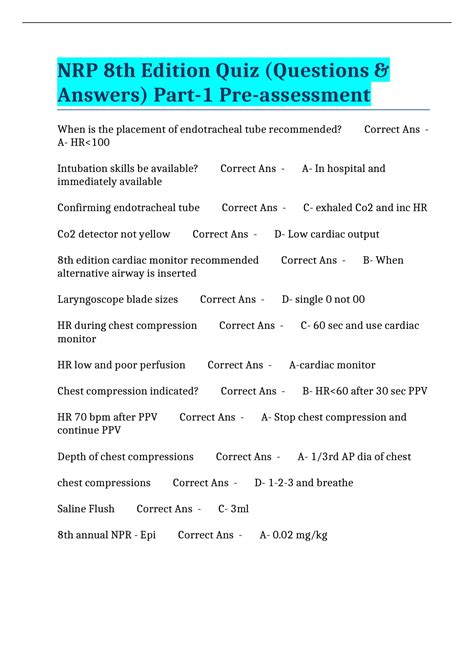 NRP 8th Edition Quiz (Questions & Answers) Part-1 Pre-assessment

When is the placement of endotracheal tube recommended? Correct Ans - A- HR<100

Intubation skills be available? Correct Ans - A- In hospital and immediately available

Confirming endotracheal tube Correct Ans - C- exhaled Co2 and inc HR

Co2 detector not yellow Correct Ans - D- Low cardiac output

8th edition cardiac monitor recommended Correct Ans - B- When alternative airway is inserted

Laryngoscope blade sizes Correct Ans - D- single 0 not 00

HR during chest compression Correct Ans - C- 60 sec and use cardiac monitor

HR low and poor perfusion Correct Ans - A-cardiac monitor

Chest compression indicated? Correct Ans - B- HR<60 after 30 sec PPV

HR 70 bpm after PPV Correct Ans - A- Stop chest compression and continue PPV

Depth of chest compressions Correct Ans - A- 1/3rd AP dia of chest

chest compressions Correct Ans - D- 1-2-3 and breathe

Saline Flush Correct Ans - C- 3ml

8th annual NPR - Epi Correct Ans - A- 0.02 mg/kg